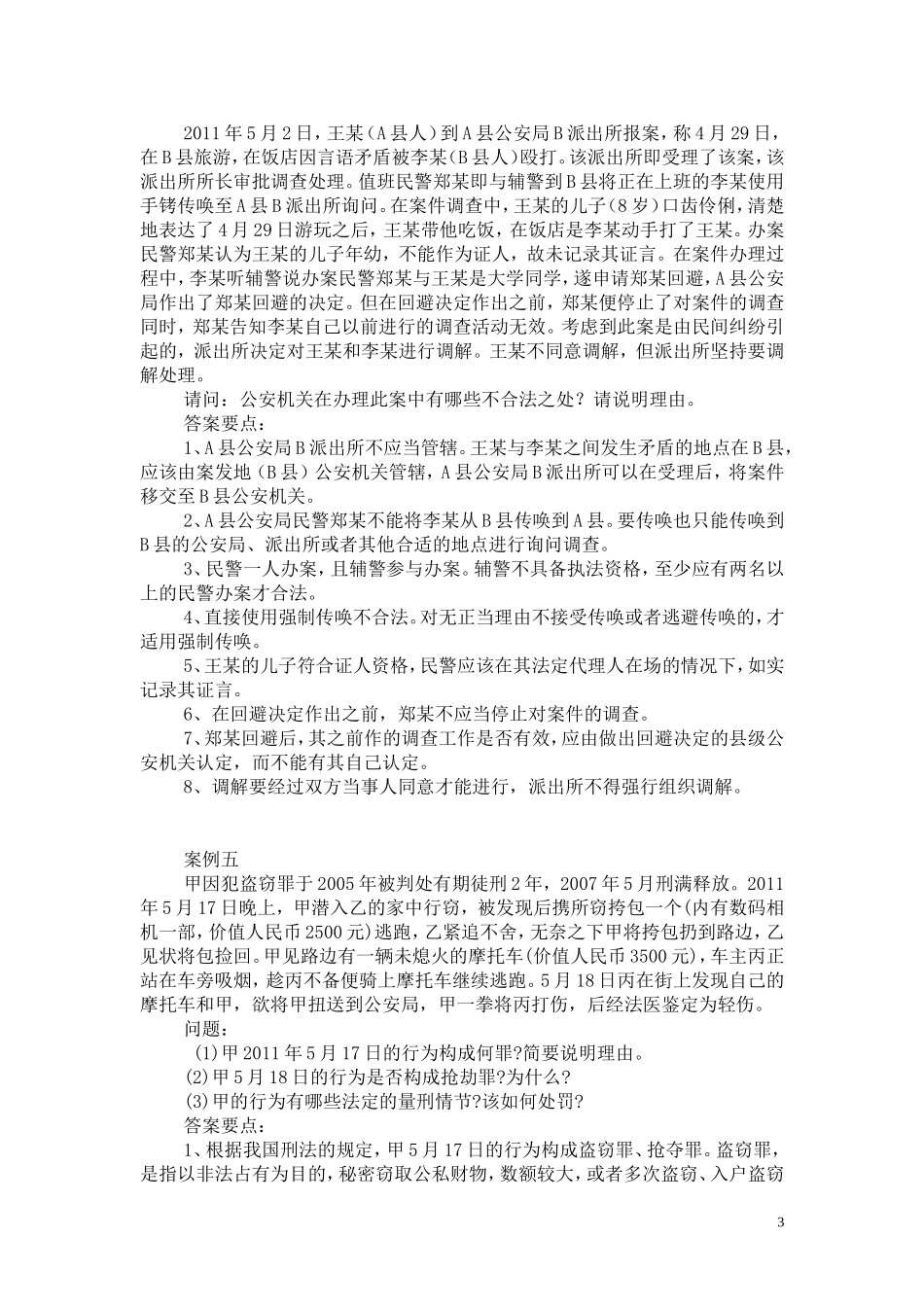 2011年5月2日，王某（A县人）到A县公安局B派出所报案，称4月29日，在B县旅游，在饭店因言语矛盾被李某（B县人）殴打。该派出所即受理了该案，该派出所所长审批调查处理。值班民警郑某即与辅警到B县将正在上班的李某使用手铐传唤至A县B派出所询问。在案件调查中，王某的儿子（8岁）口齿伶俐，清楚地表达了4月29日游玩之后，王某带他吃饭，在饭店是李某动手打了王某。办案民警郑某认为王某的儿子年幼，不能作为证人，故未记录其证言。在案件办理过程中，李某听辅警说办案民警郑某与王某是大学同学，遂申请郑某回避，A县公安局作出了郑某回避的决定。但在回避决定作出之前，郑某便停止了对案件的调查同时，郑某告知李某自己以前进行的调查活动无效。考虑到此案是由民间纠纷引起的，派出所决定对王某和李某进行调解。王某不同意调解，但派出所坚持要调解处理。

请问：公安机关在办理此案中有哪些不合法之处？请说明理由。

答案要点：

1、A县公安局B派出所不应当管辖。王某与李某之间发生矛盾的地点在B县，应该由案发地（B县）公安机关管辖，A县公安局B派出所可以在受理后，将案件移交至B县公安机关。

2、A县公安局民警郑某不能将李某从B县传唤到A县。要传唤也只能传唤到B县的公安局、派出所或者其他合适的地点进行询问调查。

3、民警一人办案，且辅警参与办案。辅警不具备执法资格，至少应有两名以上的民警办案才合法。

4、直接使用强制传唤不合法。对无正当理由不接受传唤或者逃避传唤的，才适用强制传唤。

5、王某的儿子符合证人资格，民警应该在其法定代理人在场的情况下，如实记录其证言。

6、在回避决定作出之前，郑某不应当停止对案件的调查。

7、郑某回避后，其之前作的调查工作是否有效，应由做出回避决定的县级公安机关认定，而不能有其自己认定。

8、调解要经过双方当事人同意才能进行，派出所不得强行组织调解。

案例五

甲因犯盗窃罪于2005年被判处有期徒刑2年，2007年5月刑满释放。2011年5月17日晚上，甲潜入乙的家中行窃，被发现后携所窃挎包一个(内有数码相机一部，价值人民币2500元)逃跑，乙紧追不舍，无奈之下甲将挎包扔到路边，乙见状将包捡回。甲见路边有一辆未熄火的摩托车(价值人民币3500元)，车主丙正站在车旁吸烟，趁丙不备便骑上摩托车继续逃跑。5月18日丙在街上发现自己的摩托车和甲，欲将甲扭送到公安局，甲一拳将丙打伤，后经法医鉴定为轻伤。

问题：

(1)甲2011年5月17日的行为构成何罪?简要说明理由。

(2)甲5月18日的行为是否构成抢劫罪?为什么?

(3)甲的行为有哪些法定的量刑情节?该如何处罚?

答案要点：

1、根据我国刑法的规定，甲5月17日的行为构成盗窃罪、抢夺罪。盗窃罪，是指以非法占有为目的，秘密窃取公私财物，数额较大，或者多次盗窃、入户盗窃

3